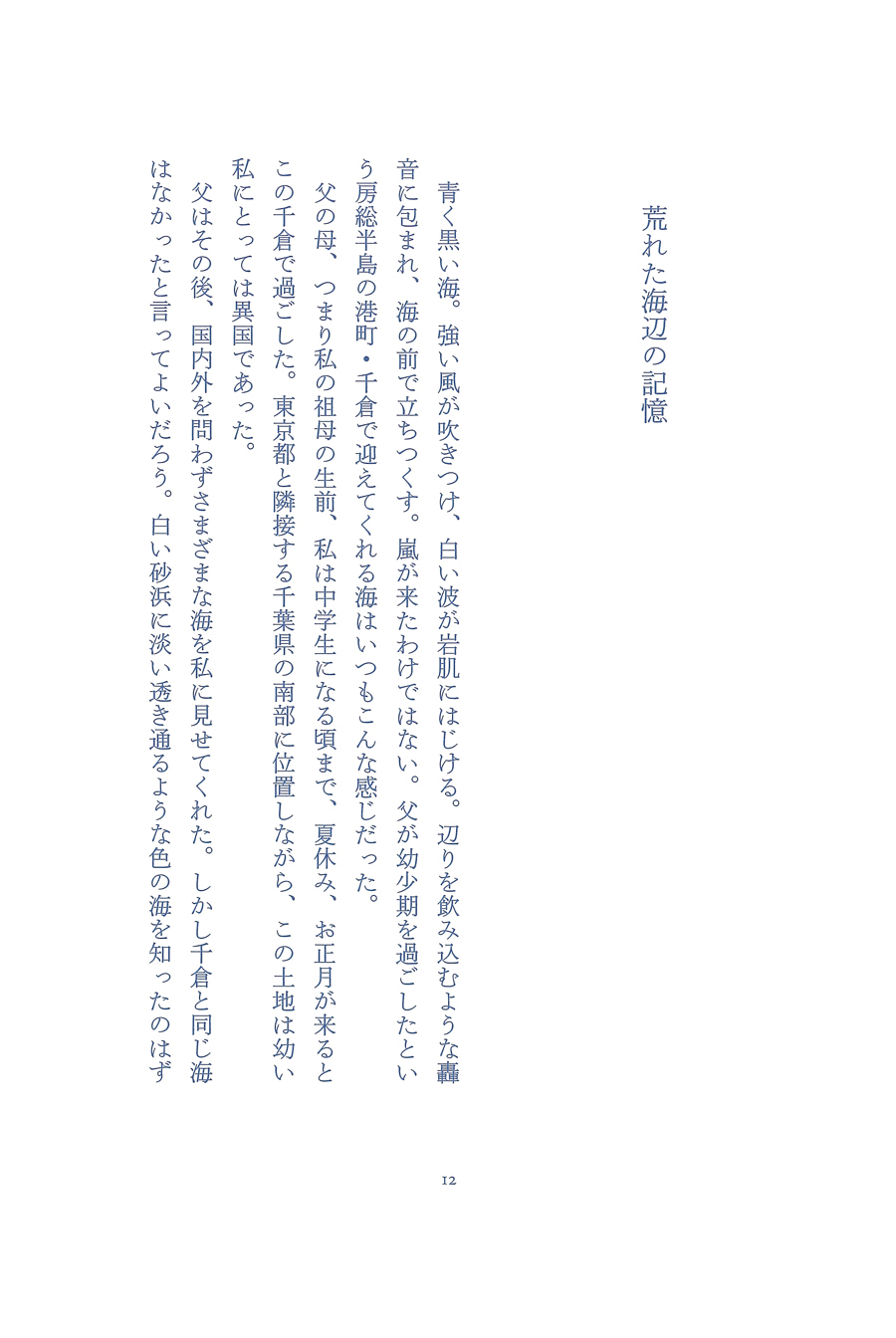 荒れた海辺の記憶

青く黒い海。強い風が吹きつけ、白い波が岩肌にはじける。辺りを飲み込むような轟音に包まれ、海の前で立ちつくす。嵐が来たわけではない。父が幼少期を過ごしたという房総半島の港町・千倉で迎えてくれる海はいつもこんな感じだった。

父の母、つまり私の祖母の生前、私は中学生になる頃まで、夏休み、お正月が来るとこの千倉で過ごした。東京都と隣接する千葉県の南部に位置しながら、この土地は幼い私にとっては異国であった。

父はその後、国内外を問わずさまざまな海を私に見せてくれた。しかし千倉と同じ海はなかったと言ってよいだろう。白い砂浜に淡い透き通るような色の海を知ったのはず

12